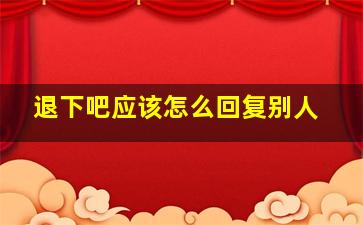 退下吧应该怎么回复别人